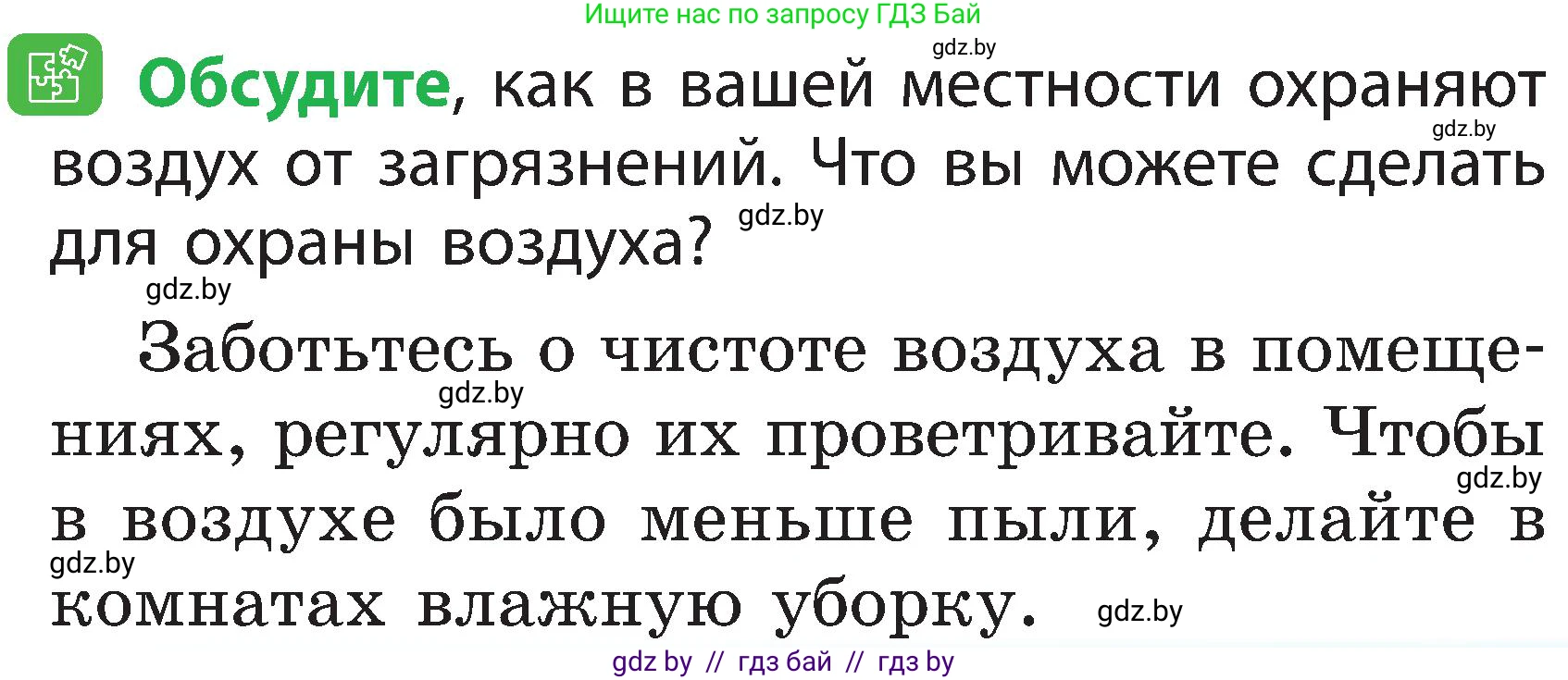 Ищите нас по запросу ГДЗ Бай

gdz.by

Обсудите, как в вашей местности охраняют воздух от загрязнений. Что вы можете сделать для охраны воздуха?

gdz.by gdz.by gdz.by

Заботьтесь о чистоте воздуха в помещениях, регулярно их проветривайте. Чтобы в воздухе было меньше пыли, делайте в комнатах влажную уборку.

gdz.by gdz.by gdz.by gdz.by

gdz by // гдз бай // гдз by